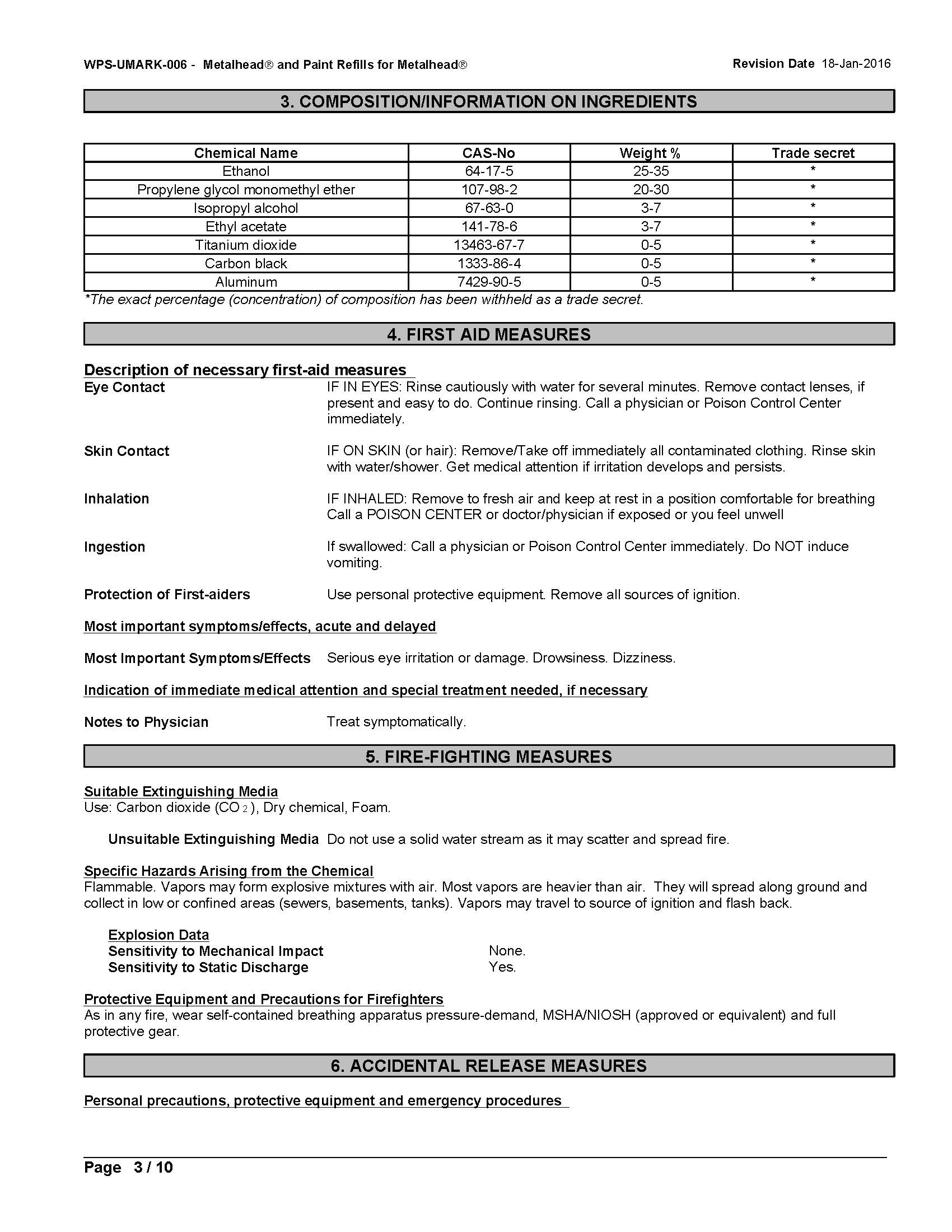 WPS-UMARK-006 - Metalhead® and Paint Refills for Metalhead®

Revision Date 18-Jan-2016

3. COMPOSITION/INFORMATION ON INGREDIENTS

| Chemical Name | CAS-No | Weight % | Trade secret |
|---|---|---|---|
| Ethanol | 64-17-5 | 25-35 | * |
| Propylene glycol monomethyl ether | 107-98-2 | 20-30 | * |
| Isopropyl alcohol | 67-63-0 | 3-7 | * |
| Ethyl acetate | 141-78-6 | 3-7 | * |
| Titanium dioxide | 13463-67-7 | 0-5 | * |
| Carbon black | 1333-86-4 | 0-5 | * |
| Aluminum | 7429-90-5 | 0-5 | * |

*The exact percentage (concentration) of composition has been withheld as a trade secret.

4. FIRST AID MEASURES

Description of necessary first-aid measures

Eye Contact IF IN EYES: Rinse cautiously with water for several minutes. Remove contact lenses, if present and easy to do. Continue rinsing. Call a physician or Poison Control Center immediately.

Skin Contact IF ON SKIN (or hair): Remove/Take off immediately all contaminated clothing. Rinse skin with water/shower. Get medical attention if irritation develops and persists.

Inhalation IF INHALED: Remove to fresh air and keep at rest in a position comfortable for breathing Call a POISON CENTER or doctor/physician if exposed or you feel unwell

Ingestion If swallowed: Call a physician or Poison Control Center immediately. Do NOT induce vomiting.

Protection of First-aiders Use personal protective equipment. Remove all sources of ignition.

Most important symptoms/effects, acute and delayed

Most Important Symptoms/Effects Serious eye irritation or damage. Drowsiness. Dizziness.

Indication of immediate medical attention and special treatment needed, if necessary

Notes to Physician Treat symptomatically.

5. FIRE-FIGHTING MEASURES

Suitable Extinguishing Media
Use: Carbon dioxide ($CO_2$), Dry chemical, Foam.

Unsuitable Extinguishing Media Do not use a solid water stream as it may scatter and spread fire.

Specific Hazards Arising from the Chemical
Flammable. Vapors may form explosive mixtures with air. Most vapors are heavier than air. They will spread along ground and collect in low or confined areas (sewers, basements, tanks). Vapors may travel to source of ignition and flash back.

Explosion Data
Sensitivity to Mechanical Impact None.
Sensitivity to Static Discharge Yes.

Protective Equipment and Precautions for Firefighters
As in any fire, wear self-contained breathing apparatus pressure-demand, MSHA/NIOSH (approved or equivalent) and full protective gear.

6. ACCIDENTAL RELEASE MEASURES

Personal precautions, protective equipment and emergency procedures

Page 3 / 10